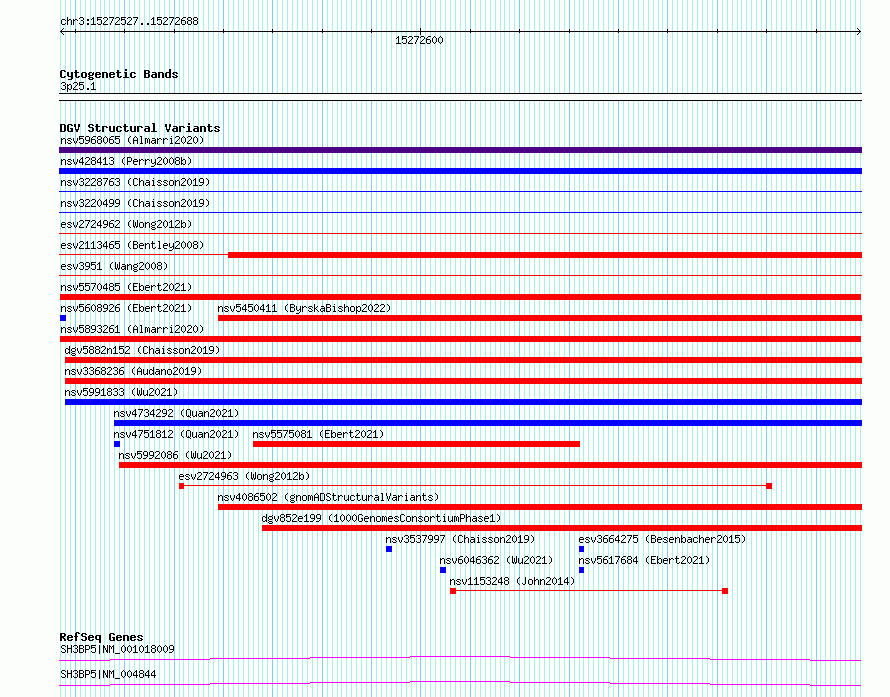 chr3:15272527..15272688
15272600

Cytogenetic Bands
3p25.1

DGV Structural Variants
nsv5968065 (Almarri2020)
nsv428413 (Perry2008b)
nsv3228763 (Chaisson2019)
nsv3220499 (Chaisson2019)
esv2724962 (Wong2012b)
esv2113465 (Bentley2008)
esv3951 (Wang2008)
nsv5570485 (Ebert2021)
nsv5608926 (Ebert2021)
nsv5450411 (ByrskaBishop2022)
nsv5893261 (Almarri2020)
dgv5882n152 (Chaisson2019)
nsv3368236 (Audano2019)
nsv5991833 (Wu2021)
nsv4734292 (Quan2021)
nsv4751812 (Quan2021)
nsv5575081 (Ebert2021)
nsv5992086 (Wu2021)
esv2724963 (Wong2012b)
nsv4086502 (gnomADStructuralVariants)
dgv852e199 (1000GenomesConsortiumPhase1)
nsv3537997 (Chaisson2019)
esv3664275 (Besenbacher2015)
nsv6046362 (Wu2021)
nsv5617684 (Ebert2021)
nsv1153248 (John2014)

RefSeq Genes
SH3BP5|NM_001018009
SH3BP5|NM_004844